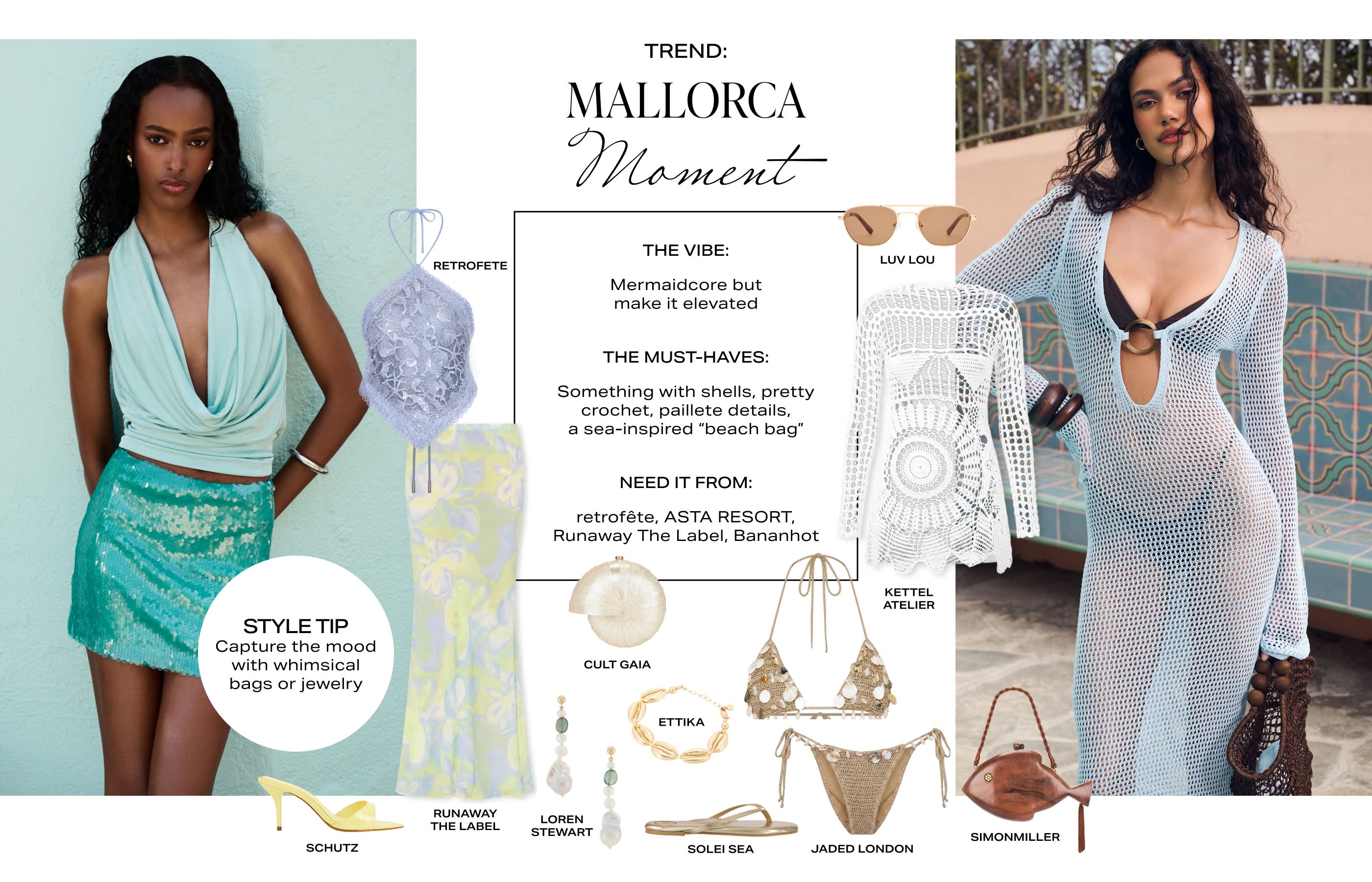 TREND:

MALLORCA

Moment

THE VIBE:

Mermaidcore but make it elevated

THE MUST-HAVES:

Something with shells, pretty crochet, paillete details, a sea-inspired "beach bag"

NEED IT FROM:

retrofête, ASTA RESORT, Runaway The Label, Bananhot

RETROFETE

LUV LOU

KETTEL ATELIER

STYLE TIP
Capture the mood with whimsical bags or jewelry

CULT GAIA

ETTIKA

SCHUTZ

RUNAWAY THE LABEL

LOREN STEWART

SOLEI SEA

JADED LONDON

SIMONMILLER